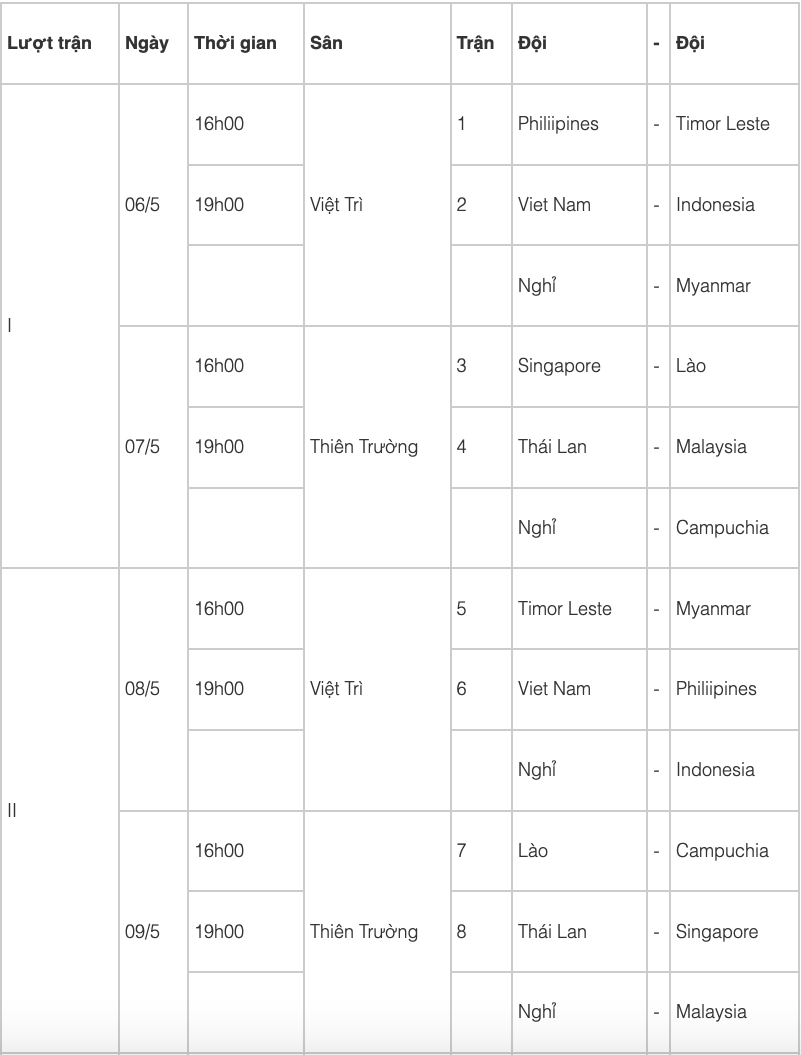 | Lượt trận | Ngày | Thời gian | Sân | Trận | Đội | - | Đội |
|---|---|---|---|---|---|---|---|
| I | 06/5 | 16h00 | Việt Trì | 1 | Philiipines | - | Timor Leste |
| | | 19h00 | | 2 | Viet Nam | - | Indonesia |
| | | | | | Nghỉ | - | Myanmar |
| | 07/5 | 16h00 | Thiên Trường | 3 | Singapore | - | Lào |
| | | 19h00 | | 4 | Thái Lan | - | Malaysia |
| | | | | | Nghỉ | - | Campuchia |
| II | 08/5 | 16h00 | Việt Trì | 5 | Timor Leste | - | Myanmar |
| | | 19h00 | | 6 | Viet Nam | - | Philiipines |
| | | | | | Nghỉ | - | Indonesia |
| | 09/5 | 16h00 | Thiên Trường | 7 | Lào | - | Campuchia |
| | | 19h00 | | 8 | Thái Lan | - | Singapore |
| | | | | | Nghỉ | - | Malaysia |